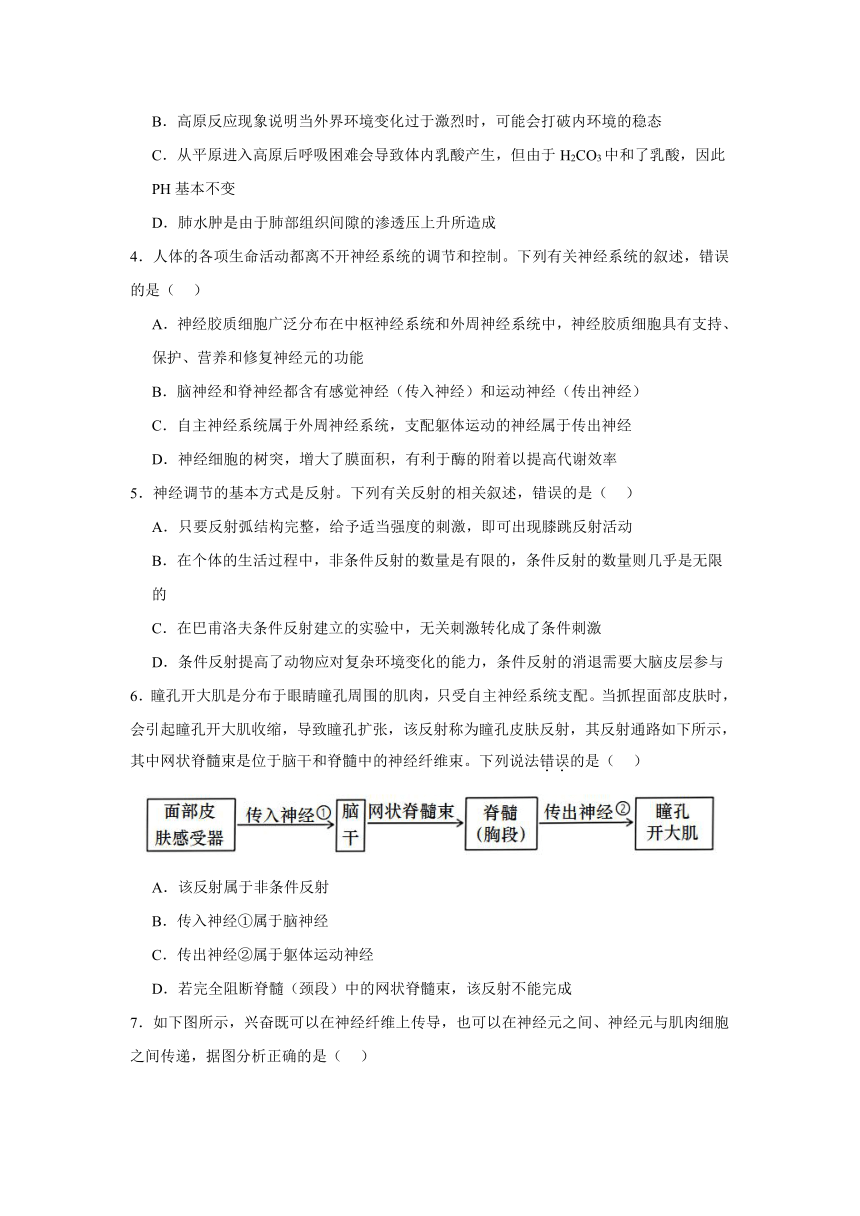 B．高原反应现象说明当外界环境变化过于激烈时，可能会打破内环境的稳态

C．从平原进入高原后呼吸困难会导致体内乳酸产生，但由于 $H_2CO_3$ 中和了乳酸，因此 PH 基本不变

D．肺水肿是由于肺部组织间隙的渗透压上升所造成

4．人体的各项生命活动都离不开神经系统的调节和控制。下列有关神经系统的叙述，错误的是（　）

A．神经胶质细胞广泛分布在中枢神经系统和外周神经系统中，神经胶质细胞具有支持、保护、营养和修复神经元的功能

B．脑神经和脊神经都含有感觉神经（传入神经）和运动神经（传出神经）

C．自主神经系统属于外周神经系统，支配躯体运动的神经属于传出神经

D．神经细胞的树突，增大了膜面积，有利于酶的附着以提高代谢效率

5．神经调节的基本方式是反射。下列有关反射的相关叙述，错误的是（　）

A．只要反射弧结构完整，给予适当强度的刺激，即可出现膝跳反射活动

B．在个体的生活过程中，非条件反射的数量是有限的，条件反射的数量则几乎是无限的

C．在巴甫洛夫条件反射建立的实验中，无关刺激转化成了条件刺激

D．条件反射提高了动物应对复杂环境变化的能力，条件反射的消退需要大脑皮层参与

6．瞳孔开大肌是分布于眼睛瞳孔周围的肌肉，只受自主神经系统支配。当抓捏面部皮肤时，会引起瞳孔开大肌收缩，导致瞳孔扩张，该反射称为瞳孔皮肤反射，其反射通路如下所示，其中网状脊髓束是位于脑干和脊髓中的神经纤维束。下列说法错误的是（　）

面部皮肤感受器 传入神经① 脑干 网状脊髓束 脊髓（胸段） 传出神经② 瞳孔开大肌

A．该反射属于非条件反射

B．传入神经①属于脑神经

C．传出神经②属于躯体运动神经

D．若完全阻断脊髓（颈段）中的网状脊髓束，该反射不能完成

7．如下图所示，兴奋既可以在神经纤维上传导，也可以在神经元之间、神经元与肌肉细胞之间传递，据图分析正确的是（　）